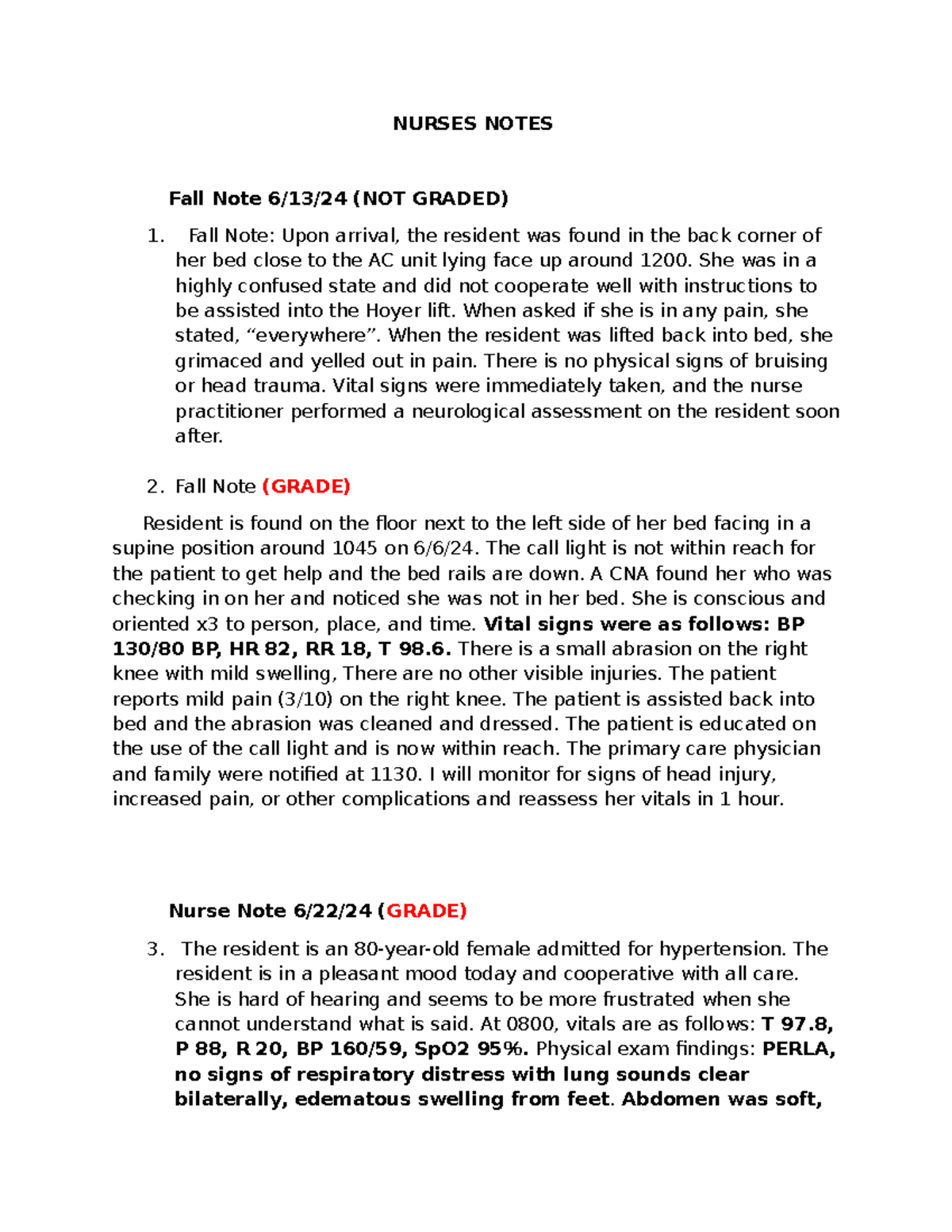 NURSES NOTES

Fall Note 6/13/24 (NOT GRADED)

1. Fall Note: Upon arrival, the resident was found in the back corner of her bed close to the AC unit lying face up around 1200. She was in a highly confused state and did not cooperate well with instructions to be assisted into the Hoyer lift. When asked if she is in any pain, she stated, “everywhere”. When the resident was lifted back into bed, she grimaced and yelled out in pain. There is no physical signs of bruising or head trauma. Vital signs were immediately taken, and the nurse practitioner performed a neurological assessment on the resident soon after.

2. Fall Note (GRADE)

Resident is found on the floor next to the left side of her bed facing in a supine position around 1045 on 6/6/24. The call light is not within reach for the patient to get help and the bed rails are down. A CNA found her who was checking in on her and noticed she was not in her bed. She is conscious and oriented x3 to person, place, and time. Vital signs were as follows: BP 130/80 BP, HR 82, RR 18, T 98.6. There is a small abrasion on the right knee with mild swelling, There are no other visible injuries. The patient reports mild pain (3/10) on the right knee. The patient is assisted back into bed and the abrasion was cleaned and dressed. The patient is educated on the use of the call light and is now within reach. The primary care physician and family were notified at 1130. I will monitor for signs of head injury, increased pain, or other complications and reassess her vitals in 1 hour.

Nurse Note 6/22/24 (GRADE)

3. The resident is an 80-year-old female admitted for hypertension. The resident is in a pleasant mood today and cooperative with all care. She is hard of hearing and seems to be more frustrated when she cannot understand what is said. At 0800, vitals are as follows: T 97.8, P 88, R 20, BP 160/59, SpO2 95%. Physical exam findings: PERLA, no signs of respiratory distress with lung sounds clear bilaterally, edematous swelling from feet. Abdomen was soft,